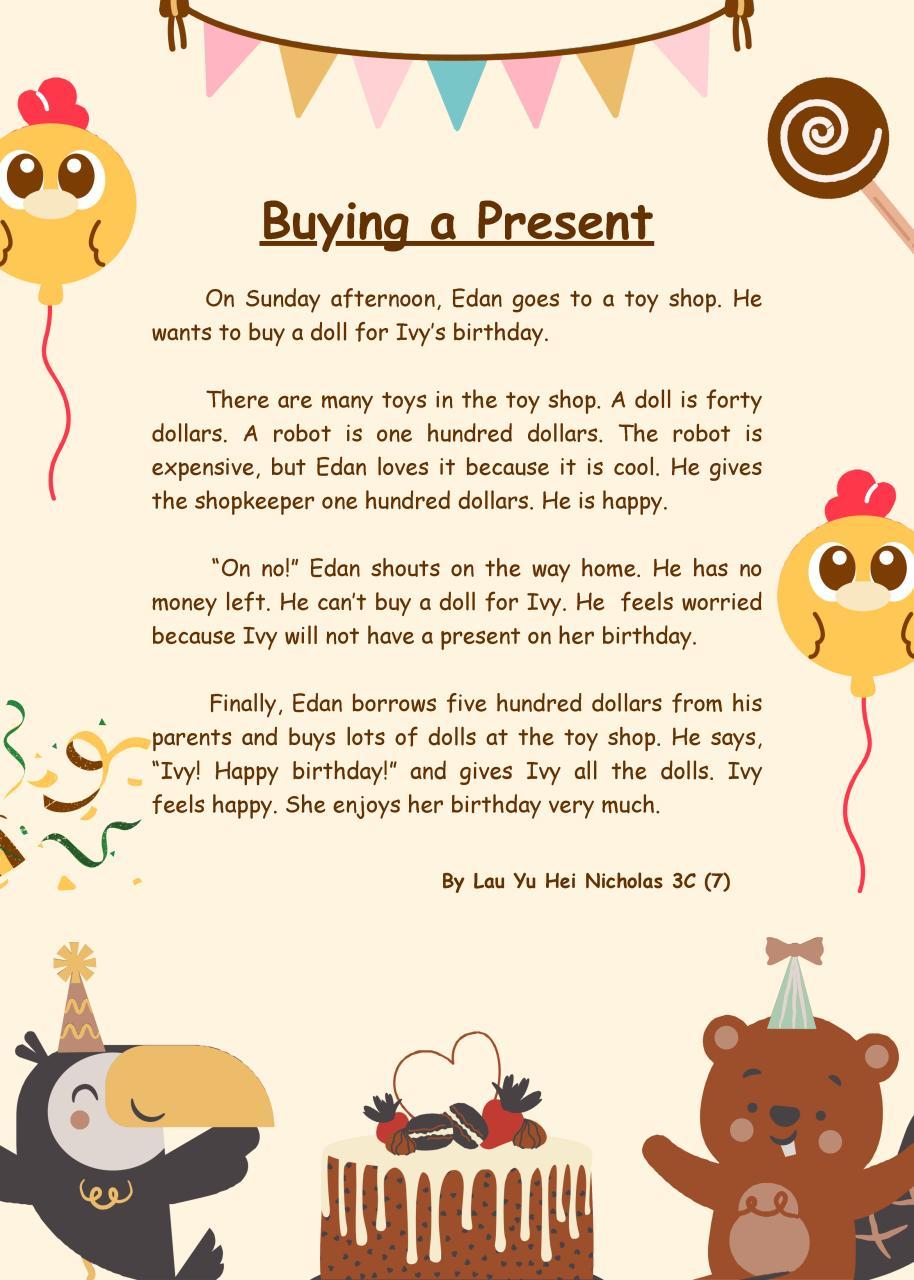 Buying a Present

On Sunday afternoon, Edan goes to a toy shop. He wants to buy a doll for Ivy's birthday.

There are many toys in the toy shop. A doll is forty dollars. A robot is one hundred dollars. The robot is expensive, but Edan loves it because it is cool. He gives the shopkeeper one hundred dollars. He is happy.

"On no!" Edan shouts on the way home. He has no money left. He can't buy a doll for Ivy. He feels worried because Ivy will not have a present on her birthday.

Finally, Edan borrows five hundred dollars from his parents and buys lots of dolls at the toy shop. He says, "Ivy! Happy birthday!" and gives Ivy all the dolls. Ivy feels happy. She enjoys her birthday very much.

By Lau Yu Hei Nicholas 3C (7)